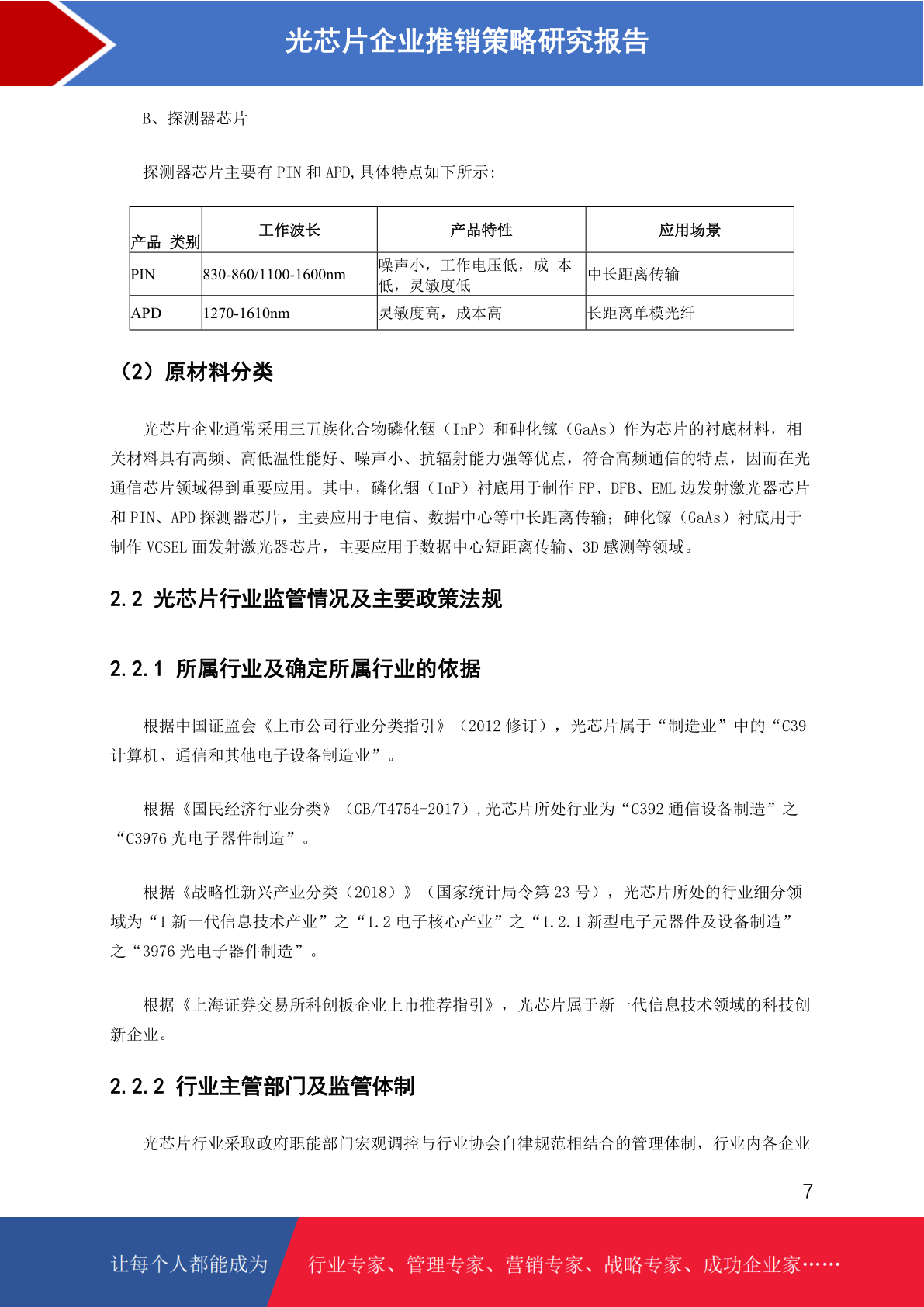 光芯片企业推销策略研究报告

B、探测器芯片

探测器芯片主要有 PIN 和 APD,具体特点如下所示:

| 产品 类别 | 工作波长 | 产品特性 | 应用场景 |
|---|---|---|---|
| PIN | 830-860/1100-1600nm | 噪声小，工作电压低，成 本低，灵敏度低 | 中长距离传输 |
| APD | 1270-1610nm | 灵敏度高，成本高 | 长距离单模光纤 |

（2）原材料分类

光芯片企业通常采用三五族化合物磷化铟（InP）和砷化镓（GaAs）作为芯片的衬底材料，相关材料具有高频、高低温性能好、噪声小、抗辐射能力强等优点，符合高频通信的特点，因而在光通信芯片领域得到重要应用。其中，磷化铟（InP）衬底用于制作 FP、DFB、EML 边发射激光器芯片和 PIN、APD 探测器芯片，主要应用于电信、数据中心等中长距离传输；砷化镓（GaAs）衬底用于制作 VCSEL 面发射激光器芯片，主要应用于数据中心短距离传输、3D 感测等领域。

2.2 光芯片行业监管情况及主要政策法规

2.2.1 所属行业及确定所属行业的依据

根据中国证监会《上市公司行业分类指引》（2012 修订），光芯片属于“制造业”中的“C39 计算机、通信和其他电子设备制造业”。

根据《国民经济行业分类》（GB/T4754-2017）,光芯片所处行业为“C392 通信设备制造”之“C3976 光电子器件制造”。

根据《战略性新兴产业分类（2018）》（国家统计局令第 23 号），光芯片所处的行业细分领域为“1 新一代信息技术产业”之“1.2 电子核心产业”之“1.2.1 新型电子元器件及设备制造”之“3976 光电子器件制造”。

根据《上海证券交易所科创板企业上市推荐指引》，光芯片属于新一代信息技术领域的科技创新企业。

2.2.2 行业主管部门及监管体制

光芯片行业采取政府职能部门宏观调控与行业协会自律规范相结合的管理体制，行业内各企业

7

让每个人都能成为 行业专家、管理专家、营销专家、战略专家、成功企业家……